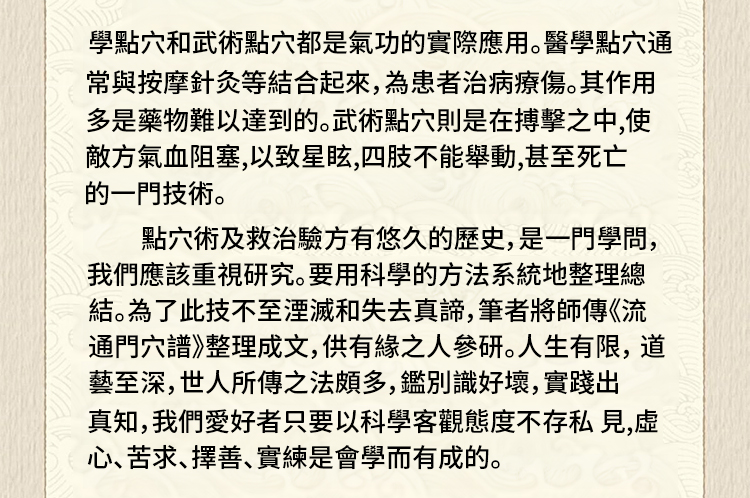 學點穴和武術點穴都是氣功的實際應用。醫學點穴通常與按摩針灸等結合起來,為患者治病療傷。其作用多是藥物難以達到的。武術點穴則是在搏擊之中,使敵方氣血阻塞,以致星眩,四肢不能舉動,甚至死亡的一門技術。

點穴術及救治驗方有悠久的歷史,是一門學問,我們應該重視研究。要用科學的方法系統地整理總結。為了此技不至湮滅和失去真諦,筆者將師傳《流通門穴譜》整理成文,供有緣之人參研。人生有限,道藝至深,世人所傳之法頗多,鑑別識好壞,實踐出真知,我們愛好者只要以科學客觀態度不存私見,虛心、苦求、擇善、實練是會學而有成的。